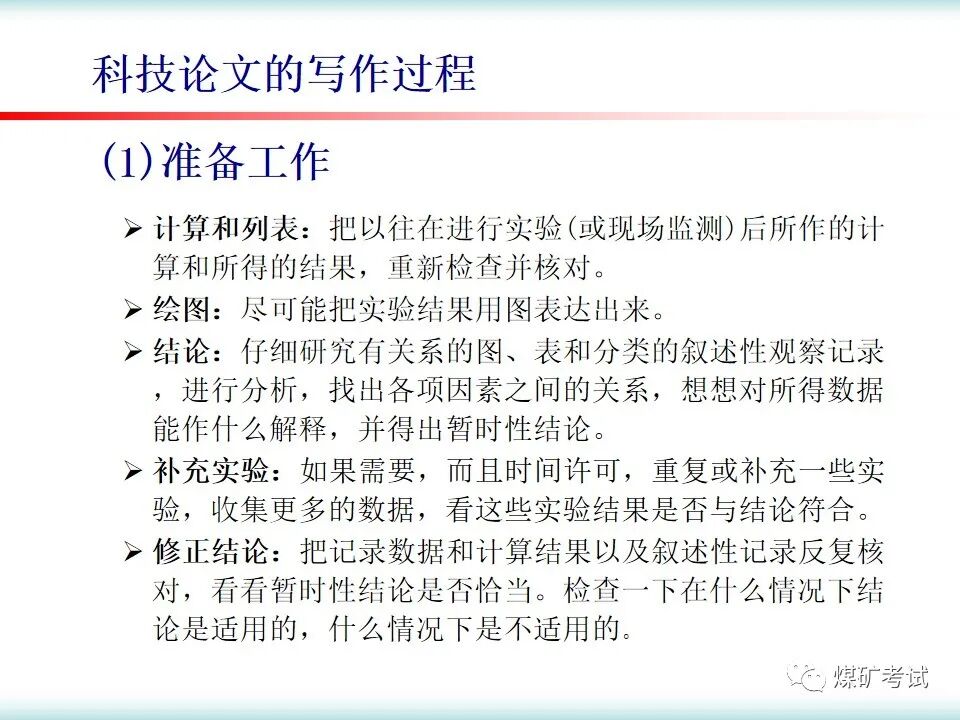 科技论文的写作过程

(1)准备工作

➢ 计算和列表：把以往在进行实验(或现场监测)后所作的计算和所得的结果，重新检查并核对。

➢ 绘图：尽可能把实验结果用图表达出来。

➢ 结论：仔细研究有关系的图、表和分类的叙述性观察记录，进行分析，找出各项因素之间的关系，想想对所得数据能作什么解释，并得出暂时性结论。

➢ 补充实验：如果需要，而且时间许可，重复或补充一些实验，收集更多的数据，看这些实验结果是否与结论符合。

➢ 修正结论：把记录数据和计算结果以及叙述性记录反复核对，看看暂时性结论是否恰当。检查一下在什么情况下结论是适用的，什么情况下是不适用的。

煤矿考试